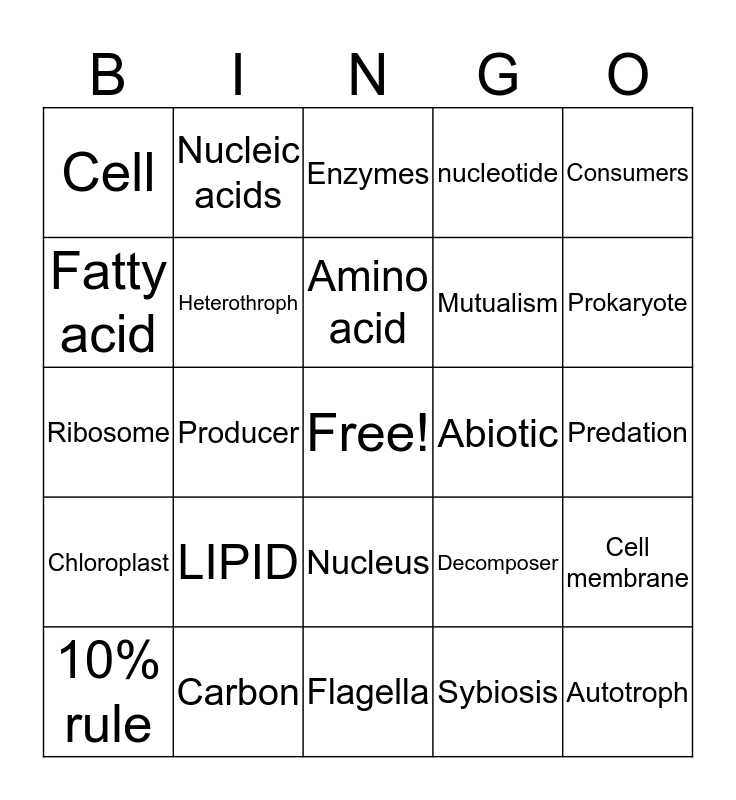 | B | I | N | G | O |
|---|---|---|---|---|
| Cell | Nucleic acids | Enzymes | nucleotide | Consumers |
| Fatty acid | Heterothroph | Amino acid | Mutualism | Prokaryote |
| Ribosome | Producer | Free! | Abiotic | Predation |
| Chloroplast | LIPID | Nucleus | Decomposer | Cell membrane |
| 10% rule | Carbon | Flagella | Sybiosis | Autotroph |